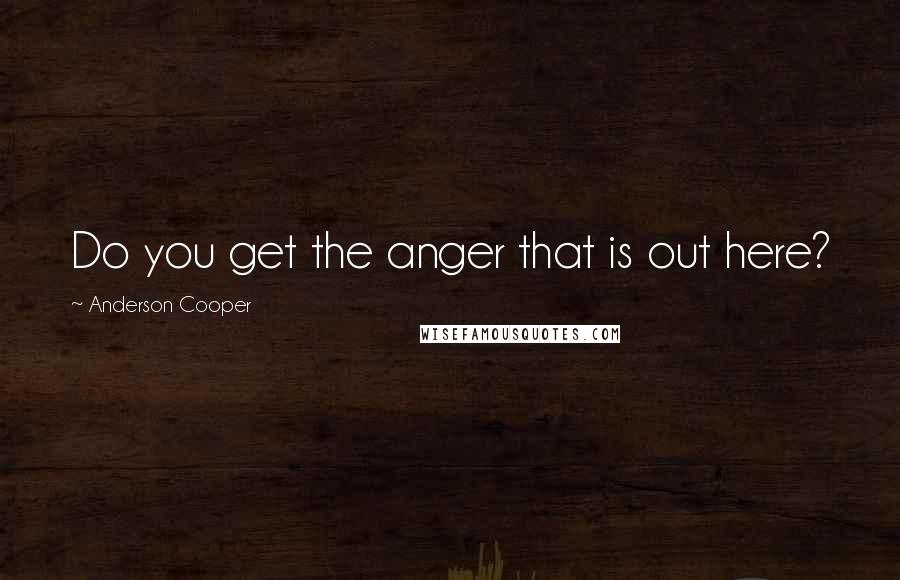 Do you get the anger that is out here?

~ Anderson Cooper

WISEFAMOUSQUOTES.COM